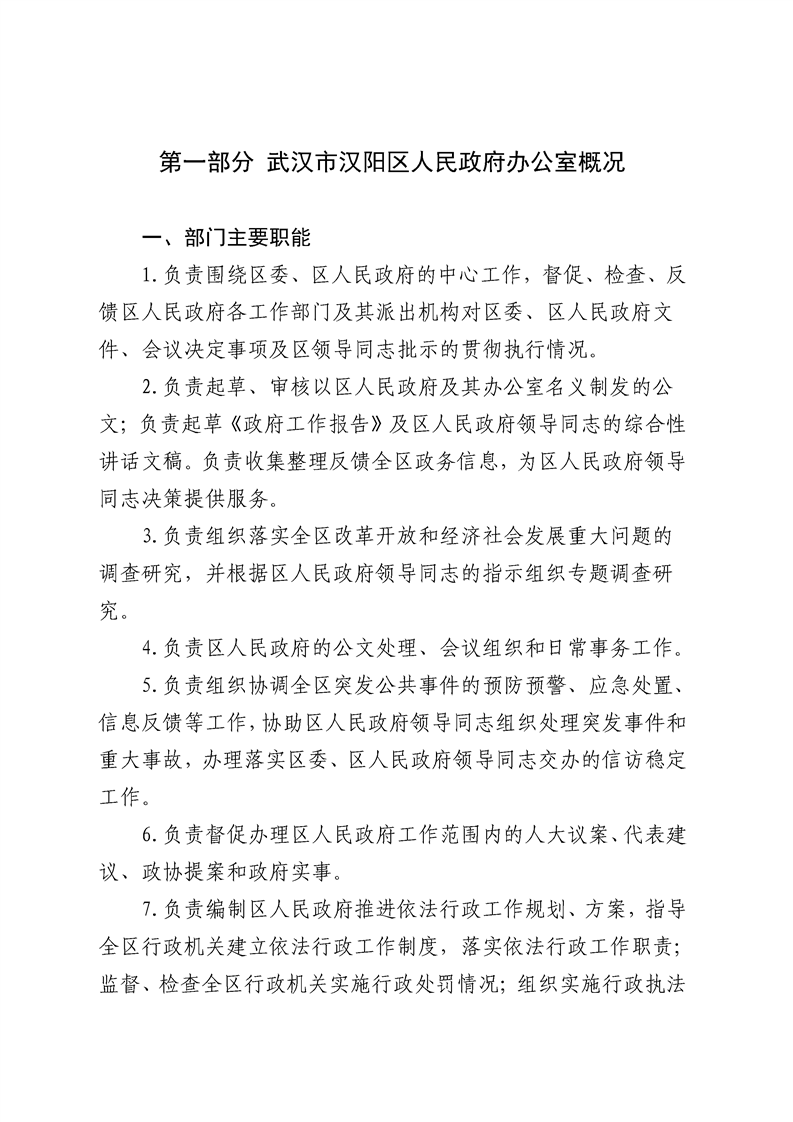 第一部分 武汉市汉阳区人民政府办公室概况

一、部门主要职能

1.负责围绕区委、区人民政府的中心工作，督促、检查、反馈区人民政府各工作部门及其派出机构对区委、区人民政府文件、会议决定事项及区领导同志批示的贯彻执行情况。

2.负责起草、审核以区人民政府及其办公室名义制发的公文；负责起草《政府工作报告》及区人民政府领导同志的综合性讲话文稿。负责收集整理反馈全区政务信息，为区人民政府领导同志决策提供服务。

3.负责组织落实全区改革开放和经济社会发展重大问题的调查研究，并根据区人民政府领导同志的指示组织专题调查研究。

4.负责区人民政府的公文处理、会议组织和日常事务工作。

5.负责组织协调全区突发公共事件的预防预警、应急处置、信息反馈等工作，协助区人民政府领导同志组织处理突发事件和重大事故，办理落实区委、区人民政府领导同志交办的信访稳定工作。

6.负责督促办理区人民政府工作范围内的人大议案、代表建议、政协提案和政府实事。

7.负责编制区人民政府推进依法行政工作规划、方案，指导全区行政机关建立依法行政工作制度，落实依法行政工作职责；监督、检查全区行政机关实施行政处罚情况；组织实施行政执法